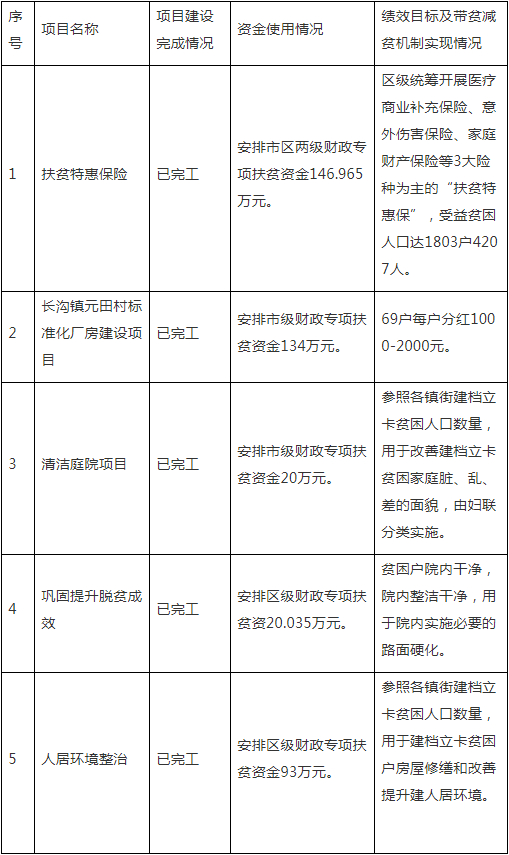 | 序号 | 项目名称 | 项目建设完成情况 | 资金使用情况 | 绩效目标及带贫减贫机制实现情况 |
|---|---|---|---|---|
| 1 | 扶贫特惠保险 | 已完工 | 安排市区两级财政专项扶贫资金146.965万元。 | 区级统筹开展医疗商业补充保险、意外伤害保险、家庭财产保险等3大险种为主的“扶贫特惠保”，受益贫困人口达1803户4207人。 |
| 2 | 长沟镇元田村标准化厂房建设项目 | 已完工 | 安排市级财政专项扶贫资金134万元。 | 69户每户分红1000-2000元。 |
| 3 | 清洁庭院项目 | 已完工 | 安排市级财政专项扶贫资金20万元。 | 参照各镇街建档立卡贫困人口数量，用于改善建档立卡贫困家庭脏、乱、差的面貌，由妇联分类实施。 |
| 4 | 巩固提升脱贫成效 | 已完工 | 安排区级财政专项扶贫资20.035万元。 | 贫困户院内干净，院内整洁干净，用于院内实施必要的路面硬化。 |
| 5 | 人居环境整治 | 已完工 | 安排区级财政专项扶贫资金93万元。 | 参照各镇街建档立卡贫困人口数量，用于建档立卡贫困户房屋修缮和改善提升建人居环境。 |